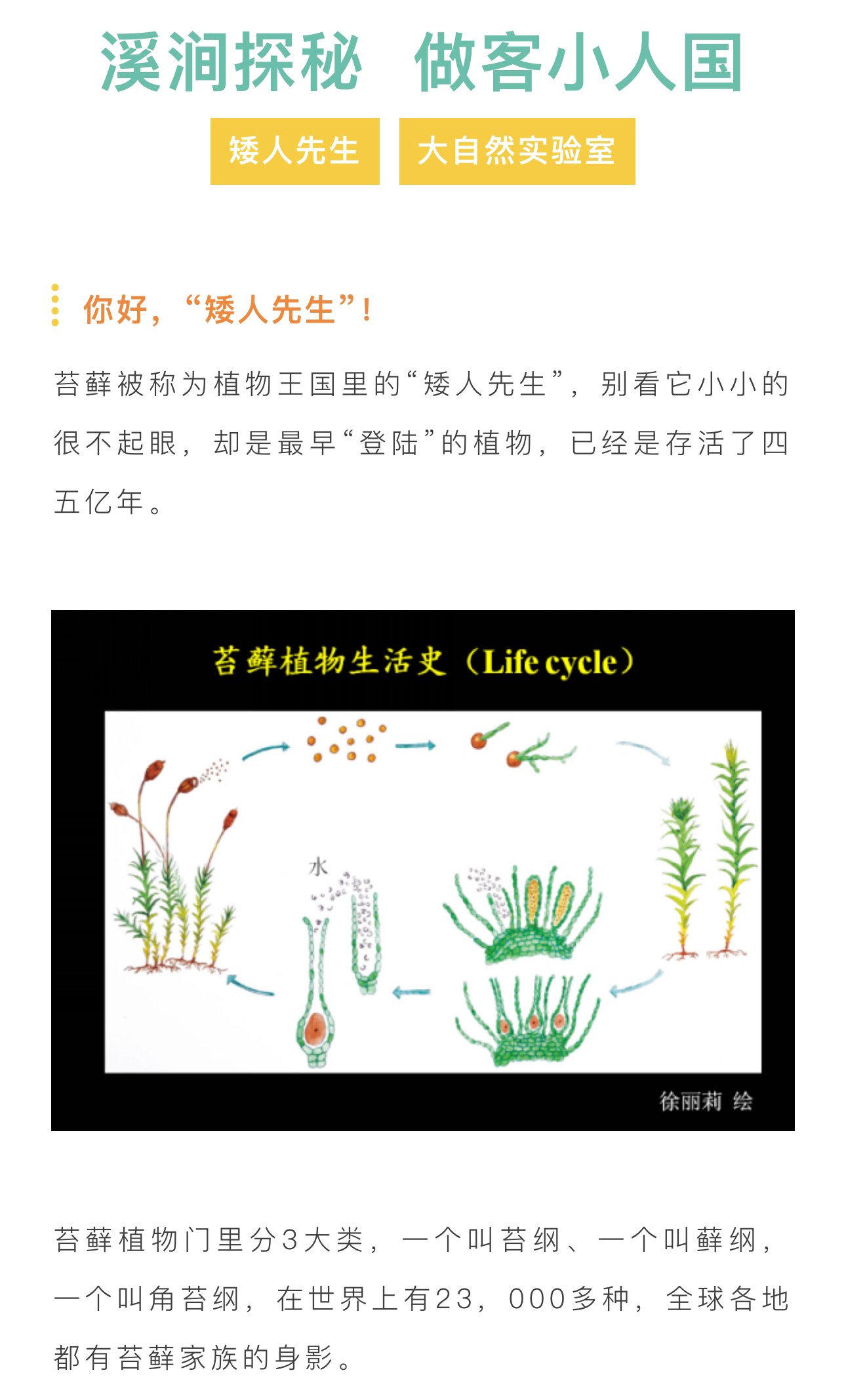 溪涧探秘 做客小人国

矮人先生 大自然实验室

你好，“矮人先生”！

苔藓被称为植物王国里的“矮人先生”，别看它小小的很不起眼，却是最早“登陆”的植物，已经是存活了四五亿年。

苔藓植物生活史（Life cycle）

水

徐丽莉 绘

苔藓植物门里分3大类，一个叫苔纲、一个叫藓纲，一个叫角苔纲，在世界上有23，000多种，全球各地都有苔藓家族的身影。